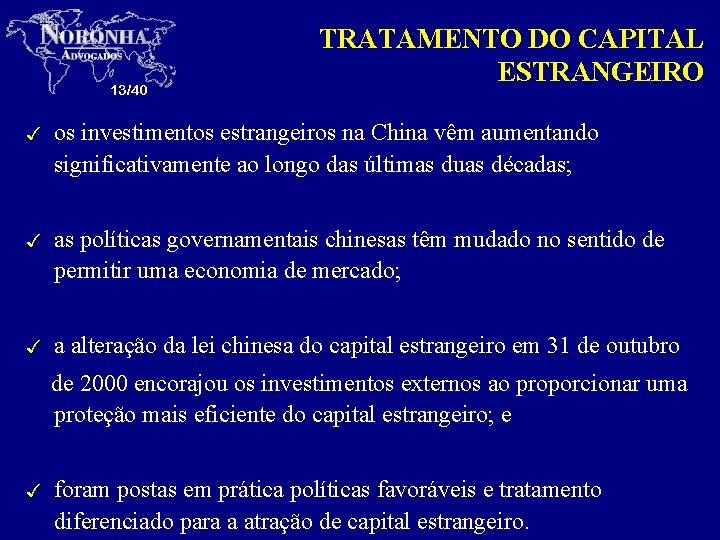 NORONHA
ADVOGADOS
13/40

TRATAMENTO DO CAPITAL ESTRANGEIRO

✓ os investimentos estrangeiros na China vêm aumentando significativamente ao longo das últimas duas décadas;

✓ as políticas governamentais chinesas têm mudado no sentido de permitir uma economia de mercado;

✓ a alteração da lei chinesa do capital estrangeiro em 31 de outubro de 2000 encorajou os investimentos externos ao proporcionar uma proteção mais eficiente do capital estrangeiro; e

✓ foram postas em prática políticas favoráveis e tratamento diferenciado para a atração de capital estrangeiro.